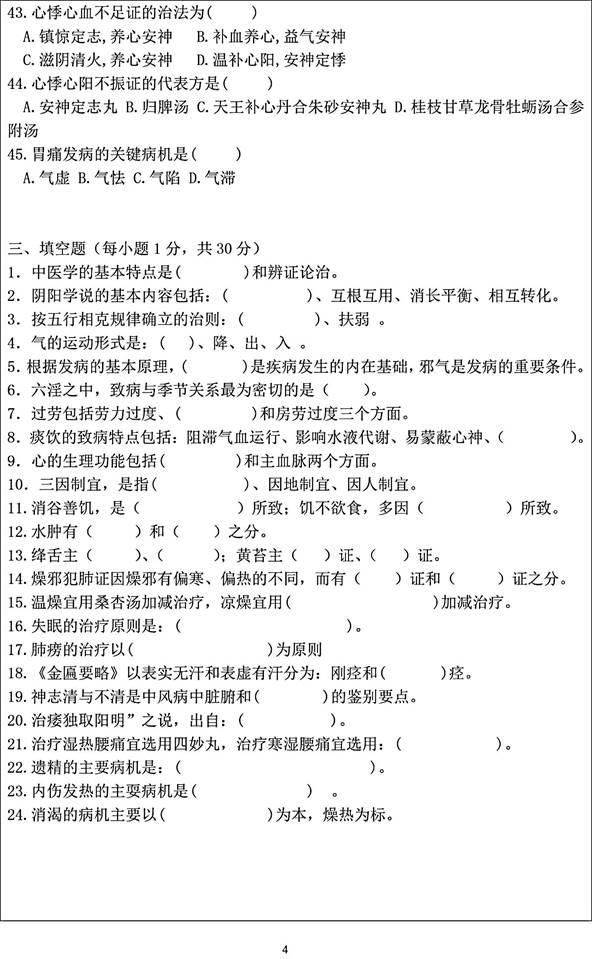 43.心悸心血不足证的治法为(　　)
A.镇惊定志,养心安神　B.补血养心,益气安神
C.滋阴清火,养心安神　D.温补心阳,安神定悸
44.心悸心阳不振证的代表方是(　)
A.安神定志丸 B.归脾汤 C.天王补心丹合朱砂安神丸 D.桂枝甘草龙骨牡蛎汤合参附汤
45.胃痛发病的关键病机是(　　)
A.气虚 B.气怯 C.气陷 D.气滞

三、填空题（每小题 1 分，共 30 分）
1. 中医学的基本特点是(　　　)和辨证论治。
2. 阴阳学说的基本内容包括：(　　　　　)、互根互用、消长平衡、相互转化。
3. 按五行相克规律确立的治则：(　　　　)、扶弱 。
4. 气的运动形式是：(　)、降、出、入 。
5. 根据发病的基本原理，(　　　)是疾病发生的内在基础，邪气是发病的重要条件。
6. 六淫之中，致病与季节关系最为密切的是(　　)。
7. 过劳包括劳力过度、(　　　　)和房劳过度三个方面。
8. 痰饮的致病特点包括：阻滞气血运行、影响水液代谢、易蒙蔽心神、(　　　　)。
9. 心的生理功能包括(　　　　)和主血脉两个方面。
10. 三因制宜，是指(　　　　)、因地制宜、因人制宜。
11.消谷善饥，是(　　　　)所致；饥不欲食，多因(　　　　)所致。
12.水肿有(　　)和(　　)之分。
13.绛舌主(　　)、(　　)；黄苔主(　)证、(　)证。
14.燥邪犯肺证因燥邪有偏寒、偏热的不同，而有(　　)证和(　　)证之分。
15.温燥宜用桑杏汤加减治疗，凉燥宜用(　　　　　　　　)加减治疗。
16.失眠的治疗原则是：(　　　　　　　　)。
17.肺痨的治疗以(　　　　　　)为原则
18.《金匮要略》以表实无汗和表虚有汗分为：刚痉和(　　　)痉。
19.神志清与不清是中风病中脏腑和(　　　　)的鉴别要点。
20.治痿独取阳明”之说，出自：(　　　　　　)
21.治疗湿热腰痛宜选用四妙丸，治疗寒湿腰痛宜选用：(　　　　　　　)。
22.遗精的主要病机是：(　　　　　　　　　)。
23.内伤发热的主要病机是(　　　　　　)
24.消渴的病机主要以(　　　　　)为本，燥热为标。

4